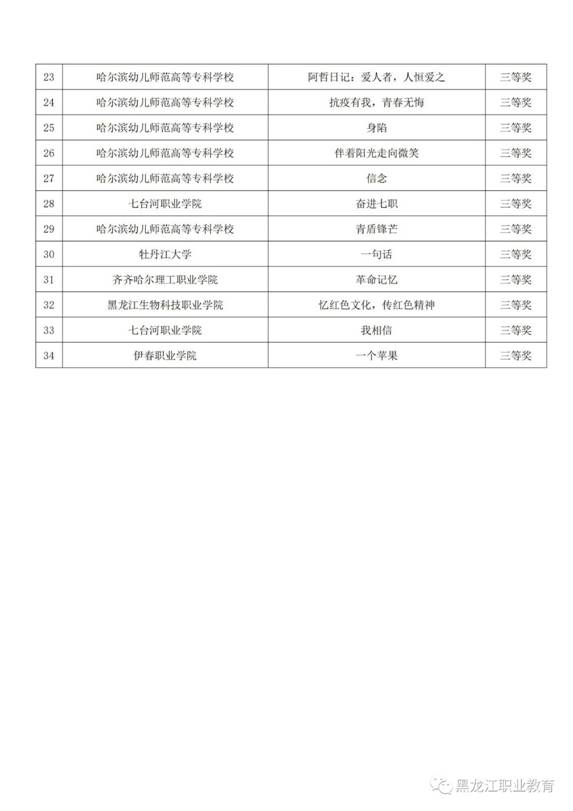 | 23 | 哈尔滨幼儿师范高等专科学校 | 阿哲日记：爱人者，人恒爱之 | 三等奖 |
|---|---|---|---|
| 24 | 哈尔滨幼儿师范高等专科学校 | 抗疫有我，青春无悔 | 三等奖 |
| 25 | 哈尔滨幼儿师范高等专科学校 | 身陷 | 三等奖 |
| 26 | 哈尔滨幼儿师范高等专科学校 | 伴着阳光走向微笑 | 三等奖 |
| 27 | 哈尔滨幼儿师范高等专科学校 | 信念 | 三等奖 |
| 28 | 七台河职业学院 | 奋进七职 | 三等奖 |
| 29 | 哈尔滨幼儿师范高等专科学校 | 青盾锋芒 | 三等奖 |
| 30 | 牡丹江大学 | 一句话 | 三等奖 |
| 31 | 齐齐哈尔理工职业学院 | 革命记忆 | 三等奖 |
| 32 | 黑龙江生物科技职业学院 | 忆红色文化，传红色精神 | 三等奖 |
| 33 | 七台河职业学院 | 我相信 | 三等奖 |
| 34 | 伊春职业学院 | 一个苹果 | 三等奖 |

黑龙江职业教育